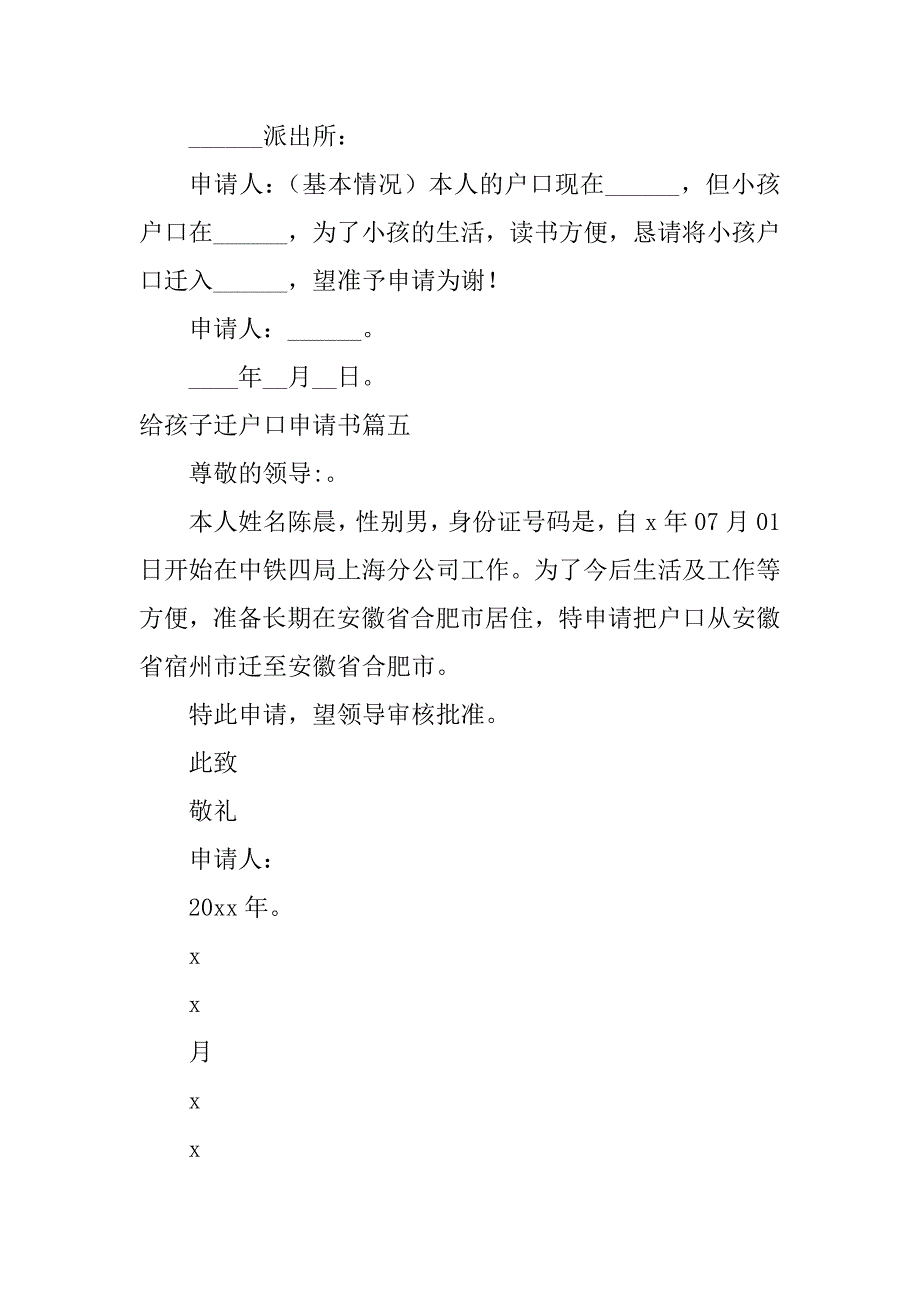 ______派出所：

申请人：（基本情况）本人的户口现在______，但小孩户口在______，为了小孩的生活，读书方便，恳请将小孩户口迁入______，望准予申请为谢！

申请人：______。

____年__月__日。

给孩子迁户口申请书篇五

尊敬的领导:。

本人姓名陈晨，性别男，身份证号码是，自 x 年 07 月 01 日开始在中铁四局上海分公司工作。为了今后生活及工作等方便，准备长期在安徽省合肥市居住，特申请把户口从安徽省宿州市迁至安徽省合肥市。

特此申请，望领导审核批准。

此致

敬礼

申请人：

20xx 年。

x

x

月

x

x